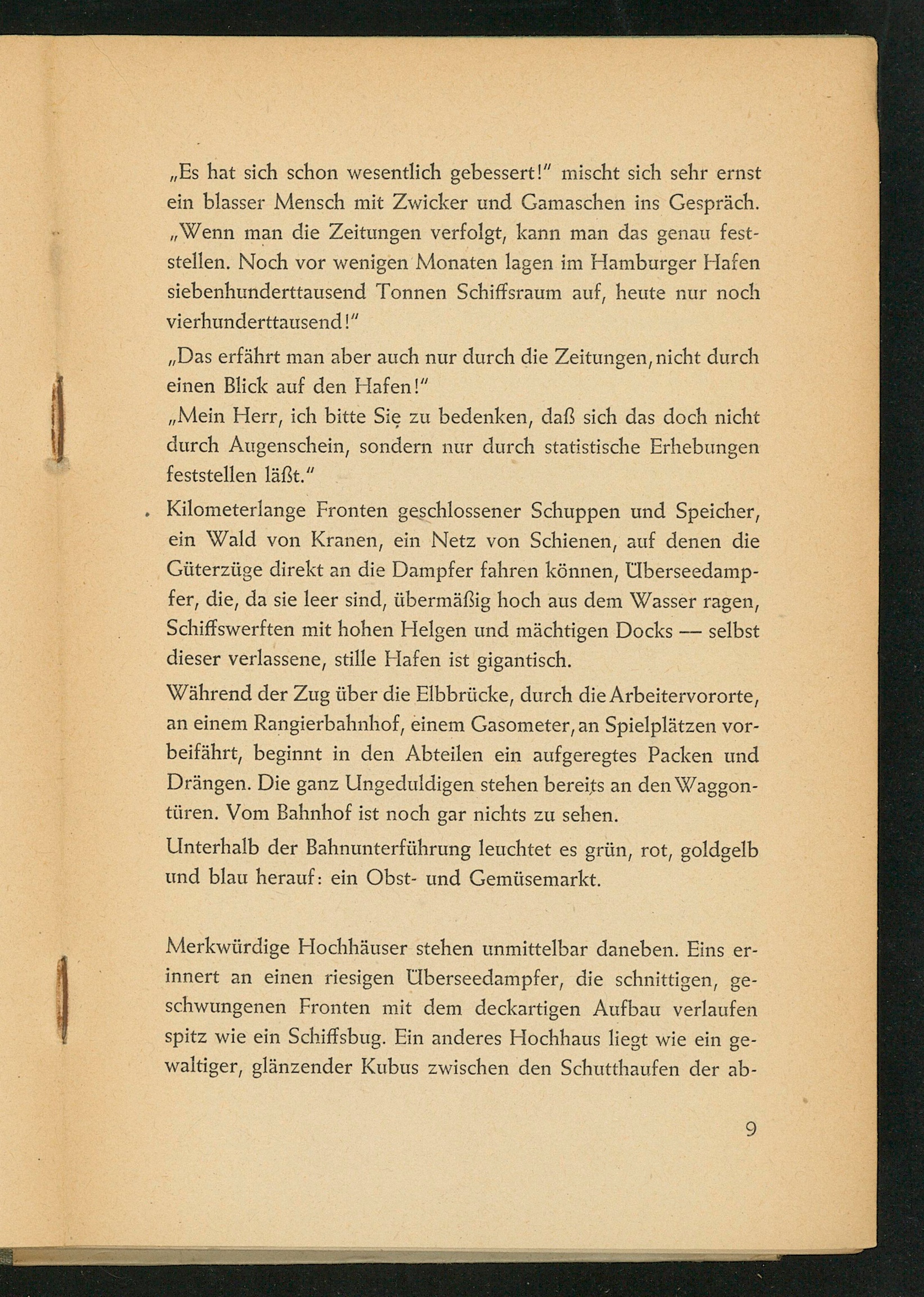 „Es hat sich schon wesentlich gebessert!" mischt sich sehr ernst ein blasser Mensch mit Zwicker und Gamaschen ins Gespräch. „Wenn man die Zeitungen verfolgt, kann man das genau feststellen. Noch vor wenigen Monaten lagen im Hamburger Hafen siebenhunderttausend Tonnen Schiffsraum auf, heute nur noch vierhunderttausend!"

„Das erfährt man aber auch nur durch die Zeitungen, nicht durch einen Blick auf den Hafen!"

„Mein Herr, ich bitte Sie zu bedenken, daß sich das doch nicht durch Augenschein, sondern nur durch statistische Erhebungen feststellen läßt."

Kilometerlange Fronten geschlossener Schuppen und Speicher, ein Wald von Kranen, ein Netz von Schienen, auf denen die Güterzüge direkt an die Dampfer fahren können, Überseedampfer, die, da sie leer sind, übermäßig hoch aus dem Wasser ragen, Schiffswerften mit hohen Helgen und mächtigen Docks — selbst dieser verlassene, stille Hafen ist gigantisch.

Während der Zug über die Elbbrücke, durch die Arbeitervororte, an einem Rangierbahnhof, einem Gasometer, an Spielplätzen vorbeifährt, beginnt in den Abteilen ein aufgeregtes Packen und Drängen. Die ganz Ungeduldigen stehen bereits an den Waggontüren. Vom Bahnhof ist noch gar nichts zu sehen.

Unterhalb der Bahnunterführung leuchtet es grün, rot, goldgelb und blau herauf: ein Obst- und Gemüsemarkt.

Merkwürdige Hochhäuser stehen unmittelbar daneben. Eins erinnert an einen riesigen Überseedampfer, die schnittigen, geschwungenen Fronten mit dem deckartigen Aufbau verlaufen spitz wie ein Schiffsbug. Ein anderes Hochhaus liegt wie ein gewaltiger, glänzender Kubus zwischen den Schutthaufen der ab-

9